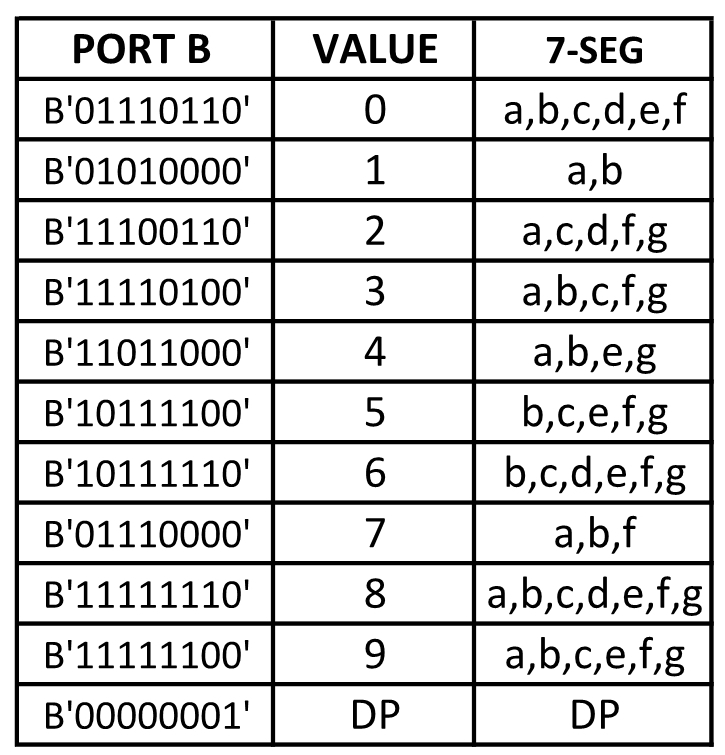 | PORT B | VALUE | 7-SEG |
|---|---|---|
| B'01110110' | 0 | a,b,c,d,e,f |
| B'01010000' | 1 | a,b |
| B'11100110' | 2 | a,c,d,f,g |
| B'11110100' | 3 | a,b,c,f,g |
| B'11011000' | 4 | a,b,e,g |
| B'10111100' | 5 | b,c,e,f,g |
| B'10111110' | 6 | b,c,d,e,f,g |
| B'01110000' | 7 | a,b,f |
| B'11111110' | 8 | a,b,c,d,e,f,g |
| B'11111100' | 9 | a,b,c,e,f,g |
| B'00000001' | DP | DP |